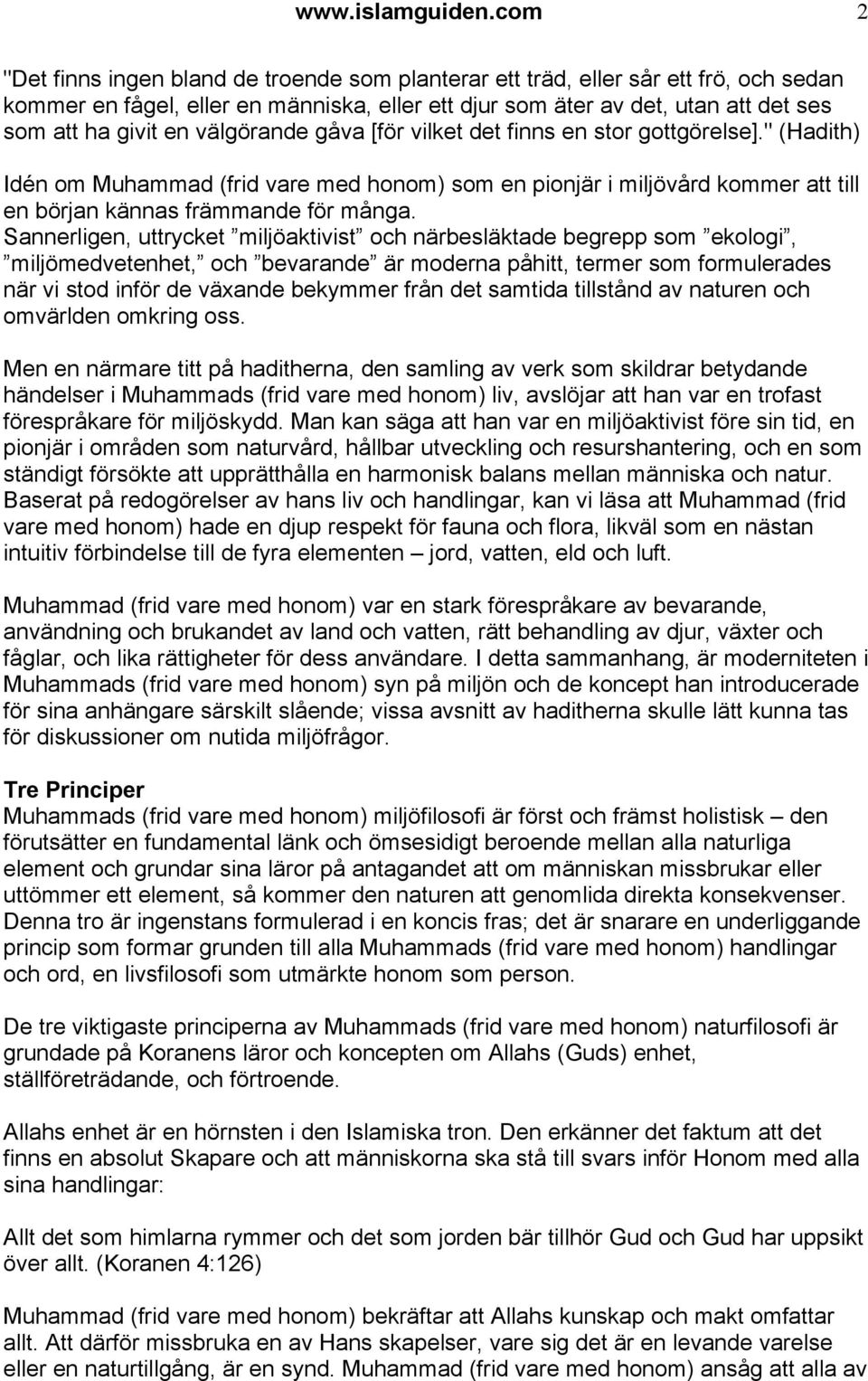 www.islamguiden.com 2

"Det finns ingen bland de troende som planterar ett träd, eller sår ett frö, och sedan kommer en fågel, eller en människa, eller ett djur som äter av det, utan att det ses som att ha givit en välgörande gåva [för vilket det finns en stor gottgörelse]." (Hadith)

Idén om Muhammad (frid vare med honom) som en pionjär i miljövård kommer att till en början kännas främmande för många. Sannerligen, uttrycket ”miljöaktivist” och närbesläktade begrepp som ”ekologi”, ”miljömedvetenhet,” och ”bevarande” är moderna påhitt, termer som formulerades när vi stod inför de växande bekymmer från det samtida tillstånd av naturen och omvärlden omkring oss.

Men en närmare titt på haditherna, den samling av verk som skildrar betydande händelser i Muhammads (frid vare med honom) liv, avslöjar att han var en trofast förespråkare för miljöskydd. Man kan säga att han var en miljöaktivist före sin tid, en pionjär i områden som naturvård, hållbar utveckling och resurshantering, och en som ständigt försökte att upprätthålla en harmonisk balans mellan människa och natur. Baserat på redogörelser av hans liv och handlingar, kan vi läsa att Muhammad (frid vare med honom) hade en djup respekt för fauna och flora, likväl som en nästan intuitiv förbindelse till de fyra elementen – jord, vatten, eld och luft.

Muhammad (frid vare med honom) var en stark förespråkare av bevarande, användning och brukandet av land och vatten, rätt behandling av djur, växter och fåglar, och lika rättigheter för dess användare. I detta sammanhang, är moderniteten i Muhammads (frid vare med honom) syn på miljön och de koncept han introducerade för sina anhängare särskilt slående; vissa avsnitt av haditherna skulle lätt kunna tas för diskussioner om nutida miljöfrågor.

Tre Principer
Muhammads (frid vare med honom) miljöfilosofi är först och främst holistisk – den förutsätter en fundamental länk och ömsesidigt beroende mellan alla naturliga element och grundar sina läror på antagandet att om människan missbrukar eller uttömmer ett element, så kommer den naturen att genomlida direkta konsekvenser. Denna tro är ingenstans formulerad i en koncis fras; det är snarare en underliggande princip som formar grunden till alla Muhammads (frid vare med honom) handlingar och ord, en livsfilosofi som utmärkte honom som person.

De tre viktigaste principerna av Muhammads (frid vare med honom) naturfilosofi är grundade på Koranens läror och koncepten om Allahs (Guds) enhet, ställföreträdande, och förtroende.

Allahs enhet är en hörnsten i den Islamiska tron. Den erkänner det faktum att det finns en absolut Skapare och att människorna ska stå till svars inför Honom med alla sina handlingar:

Allt det som himlarna rymmer och det som jorden bär tillhör Gud och Gud har uppsikt över allt. (Koranen 4:126)

Muhammad (frid vare med honom) bekräftar att Allahs kunskap och makt omfattar allt. Att därför missbruka en av Hans skapelser, vare sig det är en levande varelse eller en naturtillgång, är en synd. Muhammad (frid vare med honom) ansåg att alla av